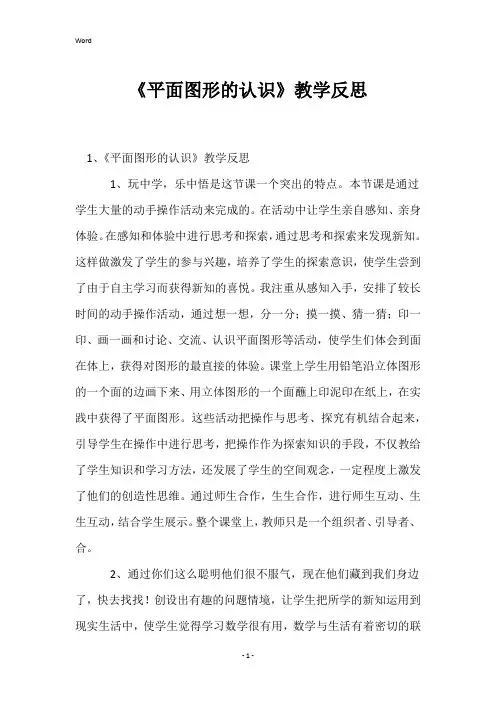 Word

《平面图形的认识》教学反思

1、《平面图形的认识》教学反思

1、玩中学，乐中悟是这节课一个突出的特点。本节课是通过学生大量的动手操作活动来完成的。在活动中让学生亲自感知、亲身体验。在感知和体验中进行思考和探索，通过思考和探索来发现新知。这样做激发了学生的参与兴趣，培养了学生的探索意识，使学生尝到了由于自主学习而获得新知的喜悦。我注重从感知入手，安排了较长时间的动手操作活动，通过想一想，分一分；摸一摸、猜一猜；印一印、画一画和讨论、交流、认识平面图形等活动，使学生们体会到面在体上，获得对图形的最直接的体验。课堂上学生用铅笔沿立体图形的一个面的边画下来、用立体图形的一个面蘸上印泥印在纸上，在实践中获得了平面图形。这些活动把操作与思考、探究有机结合起来，引导学生在操作中进行思考，把操作作为探索知识的手段，不仅教给了学生知识和学习方法，还发展了学生的空间观念，一定程度上激发了他们的创造性思维。通过师生合作，生生合作，进行师生互动、生生互动，结合学生展示。整个课堂上，教师只是一个组织者、引导者、合。

2、通过你们这么聪明他们很不服气，现在他们藏到我们身边了，快去找找！创设出有趣的问题情境，让学生把所学的新知运用到现实生活中，使学生觉得学习数学很有用，数学与生活有着密切的联

- 1 -